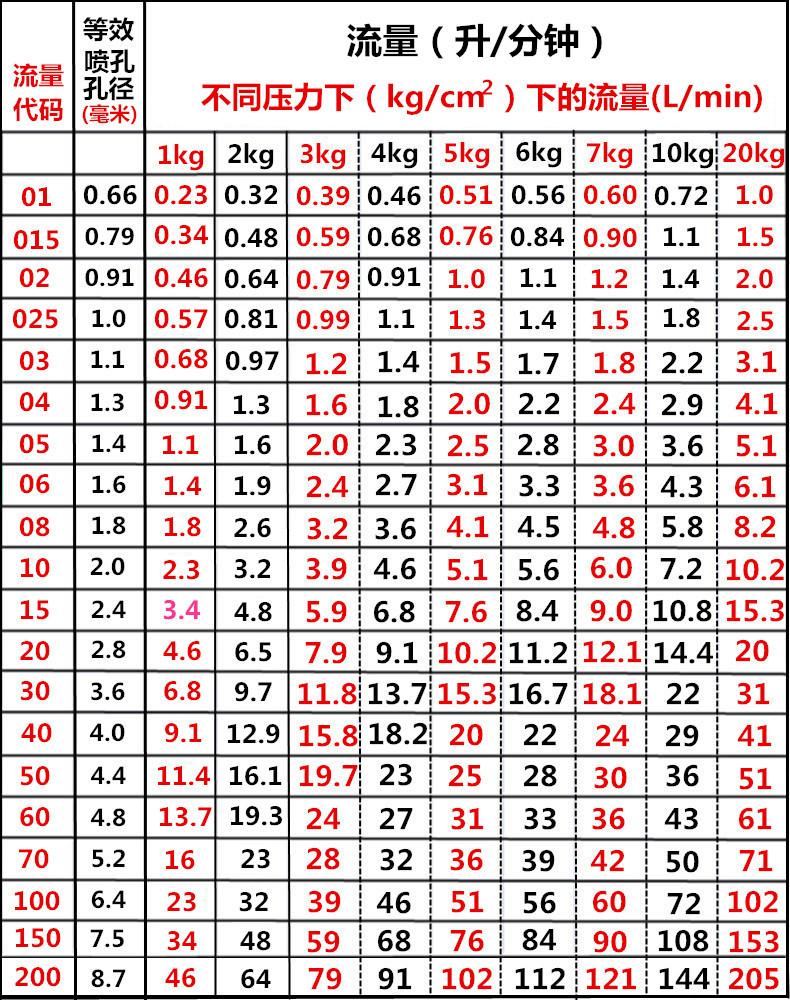 | 流量代码 | 等效喷孔孔径(毫米) | 流量（升/分钟） 不同压力下（$kg/cm^2$）下的流量(L/min) | | | | | | | | |
|---|---|---|---|---|---|---|---|---|---|---|
| | | 1kg | 2kg | 3kg | 4kg | 5kg | 6kg | 7kg | 10kg | 20kg |
| 01 | 0.66 | 0.23 | 0.32 | 0.39 | 0.46 | 0.51 | 0.56 | 0.60 | 0.72 | 1.0 |
| 015 | 0.79 | 0.34 | 0.48 | 0.59 | 0.68 | 0.76 | 0.84 | 0.90 | 1.1 | 1.5 |
| 02 | 0.91 | 0.46 | 0.64 | 0.79 | 0.91 | 1.0 | 1.1 | 1.2 | 1.4 | 2.0 |
| 025 | 1.0 | 0.57 | 0.81 | 0.99 | 1.1 | 1.3 | 1.4 | 1.5 | 1.8 | 2.5 |
| 03 | 1.1 | 0.68 | 0.97 | 1.2 | 1.4 | 1.5 | 1.7 | 1.8 | 2.2 | 3.1 |
| 04 | 1.3 | 0.91 | 1.3 | 1.6 | 1.8 | 2.0 | 2.2 | 2.4 | 2.9 | 4.1 |
| 05 | 1.4 | 1.1 | 1.6 | 2.0 | 2.3 | 2.5 | 2.8 | 3.0 | 3.6 | 5.1 |
| 06 | 1.6 | 1.4 | 1.9 | 2.4 | 2.7 | 3.1 | 3.3 | 3.6 | 4.3 | 6.1 |
| 08 | 1.8 | 1.8 | 2.6 | 3.2 | 3.6 | 4.1 | 4.5 | 4.8 | 5.8 | 8.2 |
| 10 | 2.0 | 2.3 | 3.2 | 3.9 | 4.6 | 5.1 | 5.6 | 6.0 | 7.2 | 10.2 |
| 15 | 2.4 | 3.4 | 4.8 | 5.9 | 6.8 | 7.6 | 8.4 | 9.0 | 10.8 | 15.3 |
| 20 | 2.8 | 4.6 | 6.5 | 7.9 | 9.1 | 10.2 | 11.2 | 12.1 | 14.4 | 20 |
| 30 | 3.6 | 6.8 | 9.7 | 11.8 | 13.7 | 15.3 | 16.7 | 18.1 | 22 | 31 |
| 40 | 4.0 | 9.1 | 12.9 | 15.8 | 18.2 | 20 | 22 | 24 | 29 | 41 |
| 50 | 4.4 | 11.4 | 16.1 | 19.7 | 23 | 25 | 28 | 30 | 36 | 51 |
| 60 | 4.8 | 13.7 | 19.3 | 24 | 27 | 31 | 33 | 36 | 43 | 61 |
| 70 | 5.2 | 16 | 23 | 28 | 32 | 36 | 39 | 42 | 50 | 71 |
| 100 | 6.4 | 23 | 32 | 39 | 46 | 51 | 56 | 60 | 72 | 102 |
| 150 | 7.5 | 34 | 48 | 59 | 68 | 76 | 84 | 90 | 108 | 153 |
| 200 | 8.7 | 46 | 64 | 79 | 91 | 102 | 112 | 121 | 144 | 205 |